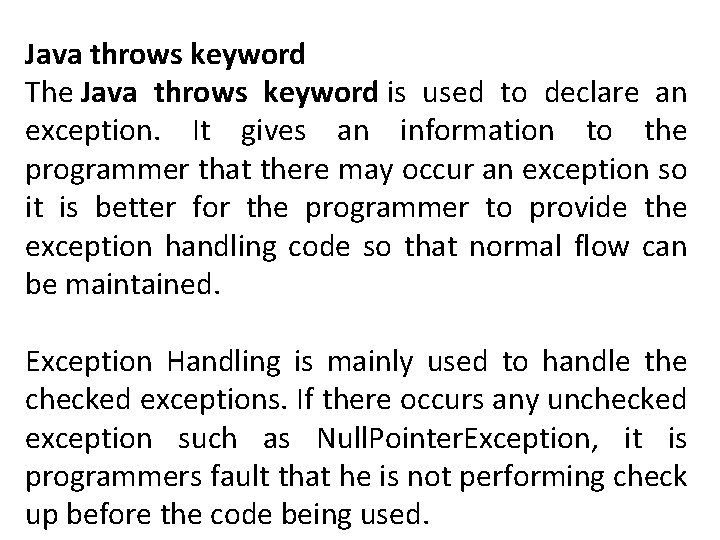 Java throws keyword
The Java throws keyword is used to declare an exception. It gives an information to the programmer that there may occur an exception so it is better for the programmer to provide the exception handling code so that normal flow can be maintained.

Exception Handling is mainly used to handle the checked exceptions. If there occurs any unchecked exception such as NullPointerException, it is programmers fault that he is not performing check up before the code being used.